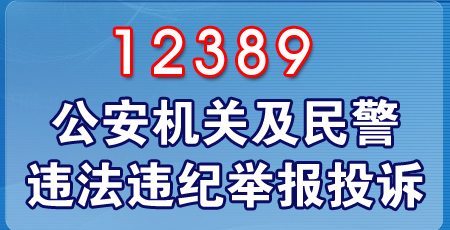 12389
公安机关及民警
违法违纪举报投诉